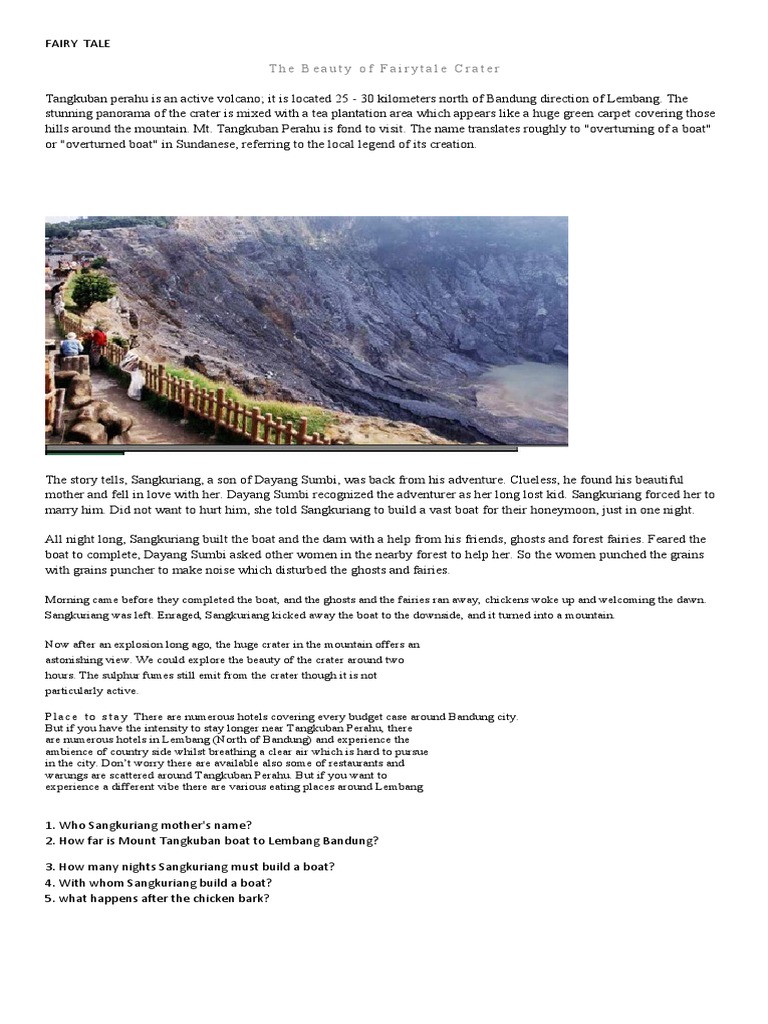 FAIRY TALE

The Beauty of Fairytale Crater

Tangkuban perahu is an active volcano; it is located 25 - 30 kilometers north of Bandung direction of Lembang. The stunning panorama of the crater is mixed with a tea plantation area which appears like a huge green carpet covering those hills around the mountain. Mt. Tangkuban Perahu is fond to visit. The name translates roughly to "overturning of a boat" or "overturned boat" in Sundanese, referring to the local legend of its creation.

The story tells, Sangkuriang, a son of Dayang Sumbi, was back from his adventure. Clueless, he found his beautiful mother and fell in love with her. Dayang Sumbi recognized the adventurer as her long lost kid. Sangkuriang forced her to marry him. Did not want to hurt him, she told Sangkuriang to build a vast boat for their honeymoon, just in one night.

All night long, Sangkuriang built the boat and the dam with a help from his friends, ghosts and forest fairies. Feared the boat to complete, Dayang Sumbi asked other women in the nearby forest to help her. So the women punched the grains with grains puncher to make noise which disturbed the ghosts and fairies.

Morning came before they completed the boat, and the ghosts and the fairies ran away, chickens woke up and welcoming the dawn. Sangkuriang was left. Enraged, Sangkuriang kicked away the boat to the downside, and it turned into a mountain.

Now after an explosion long ago, the huge crater in the mountain offers an astonishing view. We could explore the beauty of the crater around two hours. The sulphur fumes still emit from the crater though it is not particularly active.

Place to stay There are numerous hotels covering every budget case around Bandung city. But if you have the intensity to stay longer near Tangkuban Perahu, there are numerous hotels in Lembang (North of Bandung) and experience the ambience of country side whilst breathing a clear air which is hard to pursue in the city. Don't worry there are available also some of restaurants and warungs are scattered around Tangkuban Perahu. But if you want to experience a different vibe there are various eating places around Lembang

1. Who Sangkuriang mother's name?
2. How far is Mount Tangkuban boat to Lembang Bandung?

3. How many nights Sangkuriang must build a boat?
4. With whom Sangkuriang build a boat?
5. what happens after the chicken bark?